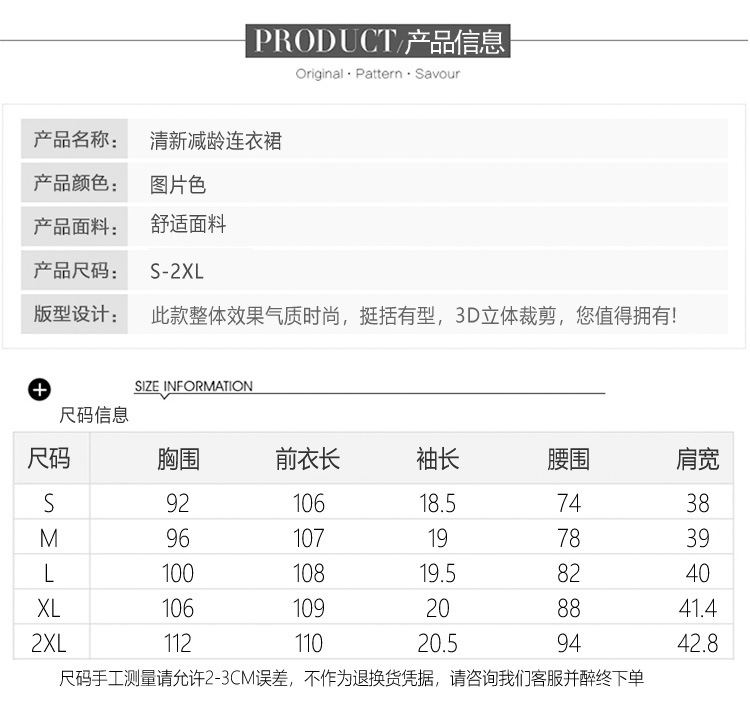 PRODUCT/产品信息

Original · Pattern · Savour

| 产品名称: | 清新减龄连衣裙 |
|---|---|
| 产品颜色: | 图片色 |
| 产品面料: | 舒适面料 |
| 产品尺码: | S-2XL |
| 版型设计: | 此款整体效果气质时尚，挺括有型，3D立体裁剪，您值得拥有! |

SIZE INFORMATION

尺码信息

| 尺码 | 胸围 | 前衣长 | 袖长 | 腰围 | 肩宽 |
|---|---|---|---|---|---|
| S | 92 | 106 | 18.5 | 74 | 38 |
| M | 96 | 107 | 19 | 78 | 39 |
| L | 100 | 108 | 19.5 | 82 | 40 |
| XL | 106 | 109 | 20 | 88 | 41.4 |
| 2XL | 112 | 110 | 20.5 | 94 | 42.8 |

尺码手工测量请允许2-3CM误差，不作为退换货凭据，请咨询我们客服并醉终下单